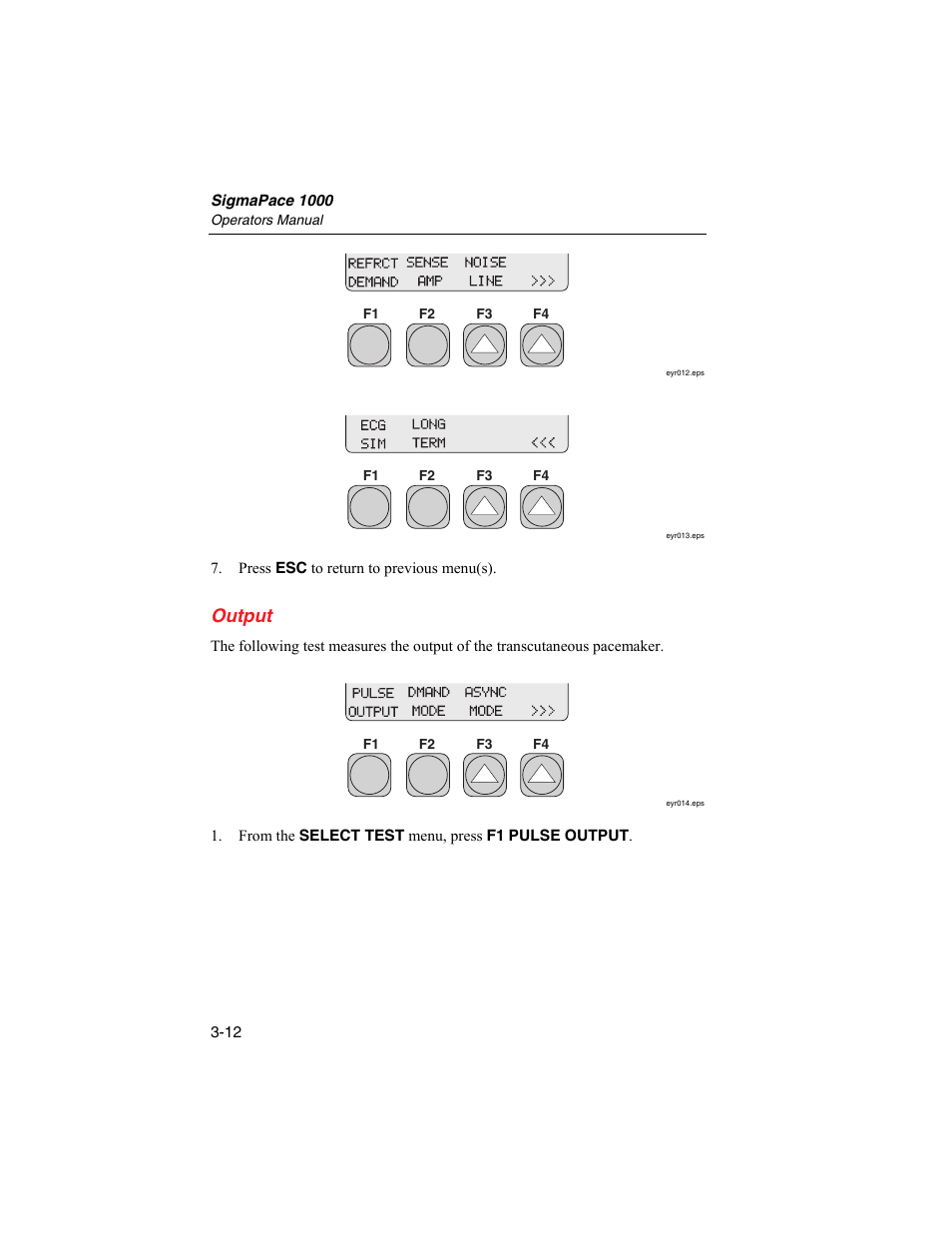 SigmaPace 1000
Operators Manual

REFRCT SENSE NOISE
DEMAND AMP LINE >>>

F1 F2 F3 F4

eyr012.eps

ECG LONG
SIM TERM <<<

F1 F2 F3 F4

eyr013.eps

7. Press ESC to return to previous menu(s).

Output

The following test measures the output of the transcutaneous pacemaker.

PULSE DMAND ASYNC
OUTPUT MODE MODE >>>

F1 F2 F3 F4

eyr014.eps

1. From the SELECT TEST menu, press F1 PULSE OUTPUT.

3-12